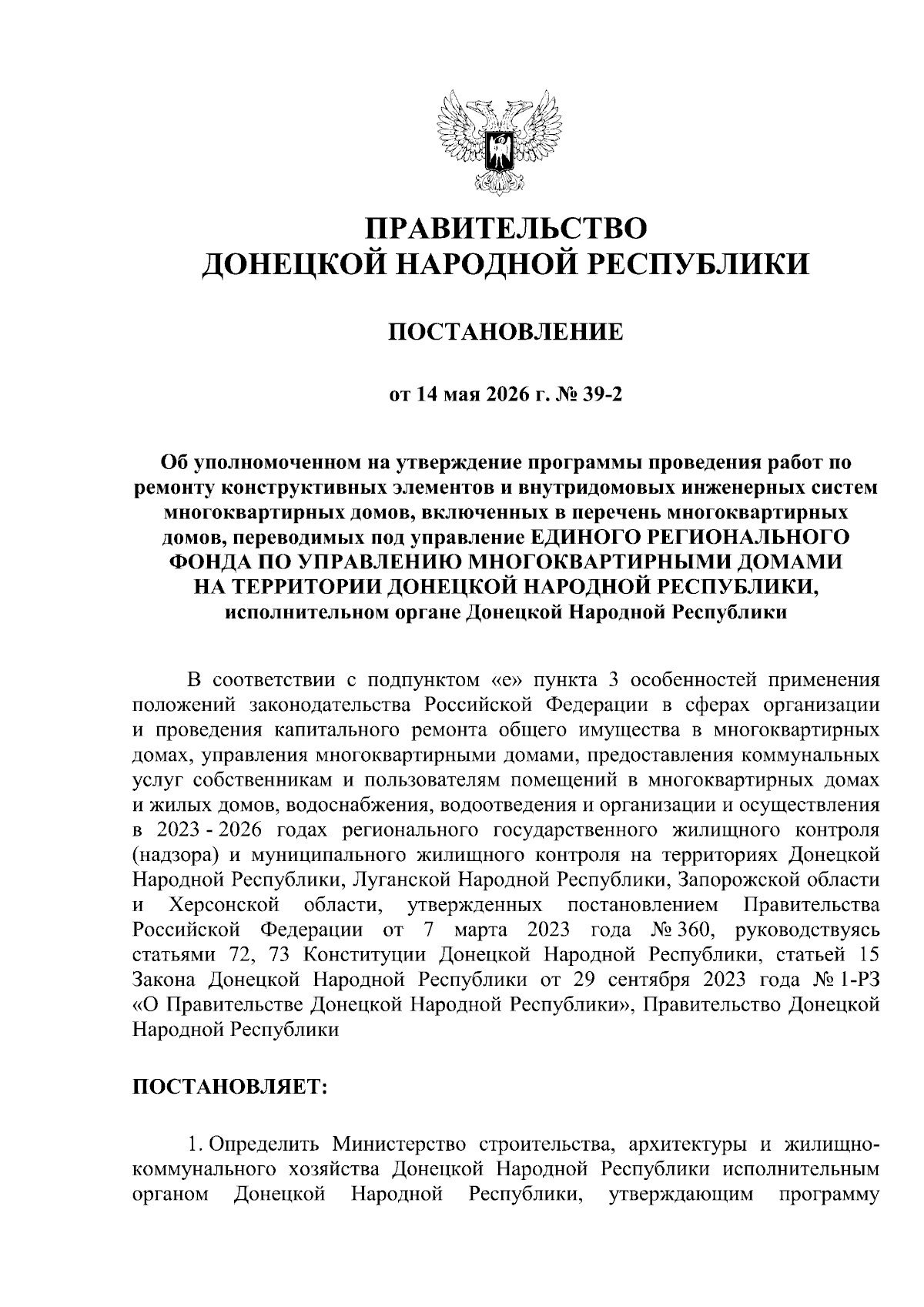 ПРАВИТЕЛЬСТВО
ДОНЕЦКОЙ НАРОДНОЙ РЕСПУБЛИКИ

ПОСТАНОВЛЕНИЕ

от 14 мая 2026 г. № 39-2

Об уполномоченном на утверждение программы проведения работ по ремонту конструктивных элементов и внутридомовых инженерных систем многоквартирных домов, включенных в перечень многоквартирных домов, переводимых под управление ЕДИНОГО РЕГИОНАЛЬНОГО ФОНДА ПО УПРАВЛЕНИЮ МНОГОКВАРТИРНЫМИ ДОМАМИ НА ТЕРРИТОРИИ ДОНЕЦКОЙ НАРОДНОЙ РЕСПУБЛИКИ, исполнительном органе Донецкой Народной Республики

В соответствии с подпунктом «е» пункта 3 особенностей применения положений законодательства Российской Федерации в сферах организации и проведения капитального ремонта общего имущества в многоквартирных домах, управления многоквартирными домами, предоставления коммунальных услуг собственникам и пользователям помещений в многоквартирных домах и жилых домов, водоснабжения, водоотведения и организации и осуществления в 2023 - 2026 годах регионального государственного жилищного контроля (надзора) и муниципального жилищного контроля на территориях Донецкой Народной Республики, Луганской Народной Республики, Запорожской области и Херсонской области, утвержденных постановлением Правительства Российской Федерации от 7 марта 2023 года № 360, руководствуясь статьями 72, 73 Конституции Донецкой Народной Республики, статьей 15 Закона Донецкой Народной Республики от 29 сентября 2023 года № 1-РЗ «О Правительстве Донецкой Народной Республики», Правительство Донецкой Народной Республики

ПОСТАНОВЛЯЕТ:

1. Определить Министерство строительства, архитектуры и жилищно-коммунального хозяйства Донецкой Народной Республики исполнительным органом Донецкой Народной Республики, утверждающим программу